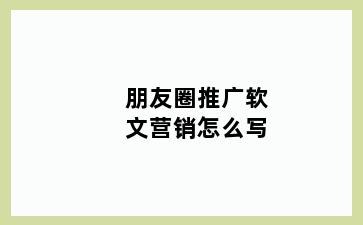 朋友圈推广软文营销怎么写